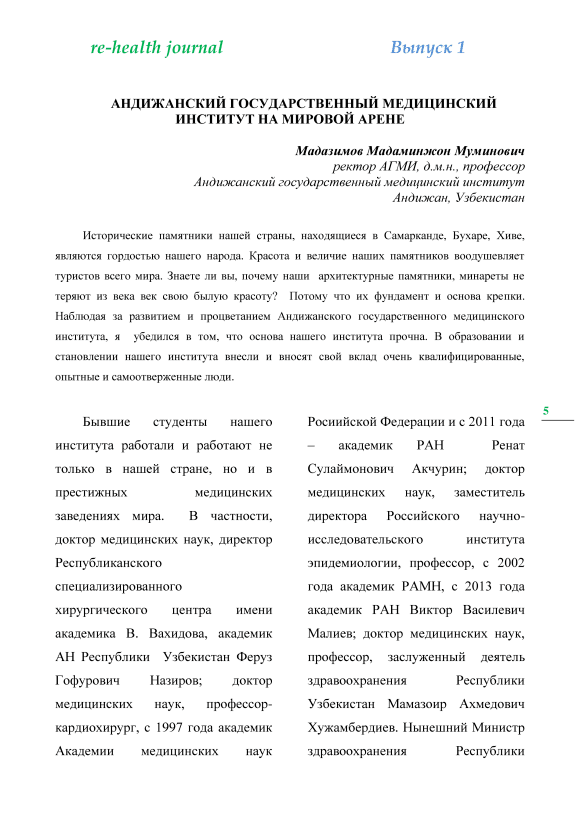 re-health journal

Выпуск 1

АНДИЖАНСКИЙ ГОСУДАРСТВЕННЫЙ МЕДИЦИНСКИЙ ИНСТИТУТ НА МИРОВОЙ АРЕНЕ

Мадазимов Мадаминжон Муминович
ректор АГМИ, д.м.н., профессор
Андижанский государственный медицинский институт
Андижан, Узбекистан

Исторические памятники нашей страны, находящиеся в Самарканде, Бухаре, Хиве, являются гордостью нашего народа. Красота и величие наших памятников воодушевляет туристов всего мира. Знаете ли вы, почему наши архитектурные памятники, минареты не теряют из века век свою былую красоту? Потому что их фундамент и основа крепки. Наблюдая за развитием и процветанием Андижанского государственного медицинского института, я убедился в том, что основа нашего института прочна. В образовании и становлении нашего института внесли и вносят свой вклад очень квалифицированные, опытные и самоотверженные люди.

5

Бывшие студенты нашего института работали и работают не только в нашей стране, но и в престижных медицинских заведениях мира. В частности, доктор медицинских наук, директор Республиканского специализированного хирургического центра имени академика В. Вахидова, академик АН Республики Узбекистан Феруз Гофурович Назиров; доктор медицинских наук, профессор-кардиохирург, с 1997 года академик Академии медицинских наук

Росиийской Федерации и с 2011 года – академик РАН Ренат Сулаймонович Акчурин; доктор медицинских наук, заместитель директора Российского научно-исследовательского института эпидемиологии, профессор, с 2002 года академик РАМН, с 2013 года академик РАН Виктор Василевич Малиев; доктор медицинских наук, профессор, заслуженный деятель здравоохранения Республики Узбекистан Мамазоир Ахмедович Хужамбердиев. Нынешний Министр здравоохранения Республики